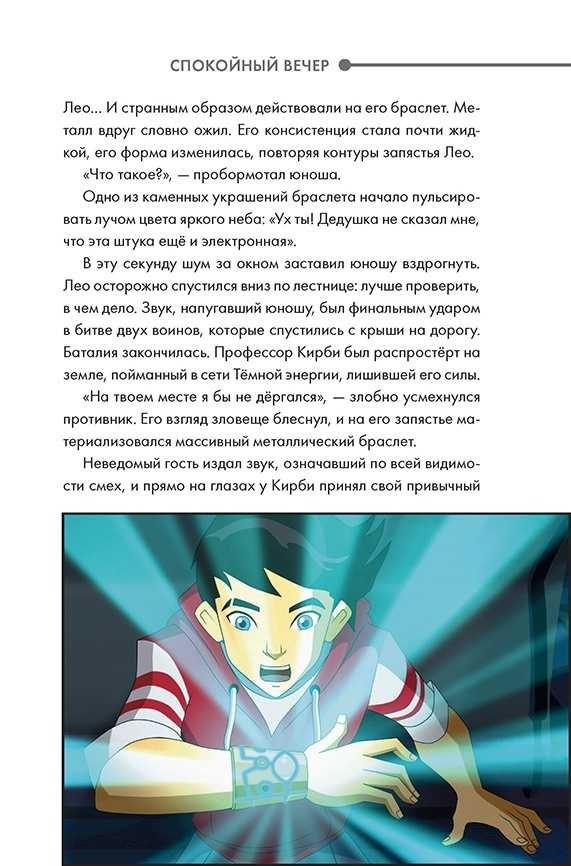 СПОКОЙНЫЙ ВЕЧЕР

Лео... И странным образом действовали на его браслет. Металл вдруг словно ожил. Его консистенция стала почти жидкой, его форма изменилась, повторяя контуры запястья Лео.

«Что такое?», — пробормотал юноша.

Одно из каменных украшений браслета начало пульсировать лучом цвета яркого неба: «Ух ты! Дедушка не сказал мне, что эта штука ещё и электронная».

В эту секунду шум за окном заставил юношу вздрогнуть. Лео осторожно спустился вниз по лестнице: лучше проверить, в чем дело. Звук, напугавший юношу, был финальным ударом в битве двух воинов, которые спустились с крыши на дорогу. Баталия закончилась. Профессор Кирби был распростёрт на земле, пойманный в сети Тёмной энергии, лишившей его силы.

«На твоем месте я бы не дёргался», — злобно усмехнулся противник. Его взгляд зловеще блеснул, и на его запястье материализовался массивный металлический браслет.

Неведомый гость издал звук, означавший по всей видимости смех, и прямо на глазах у Кирби принял свой привычный